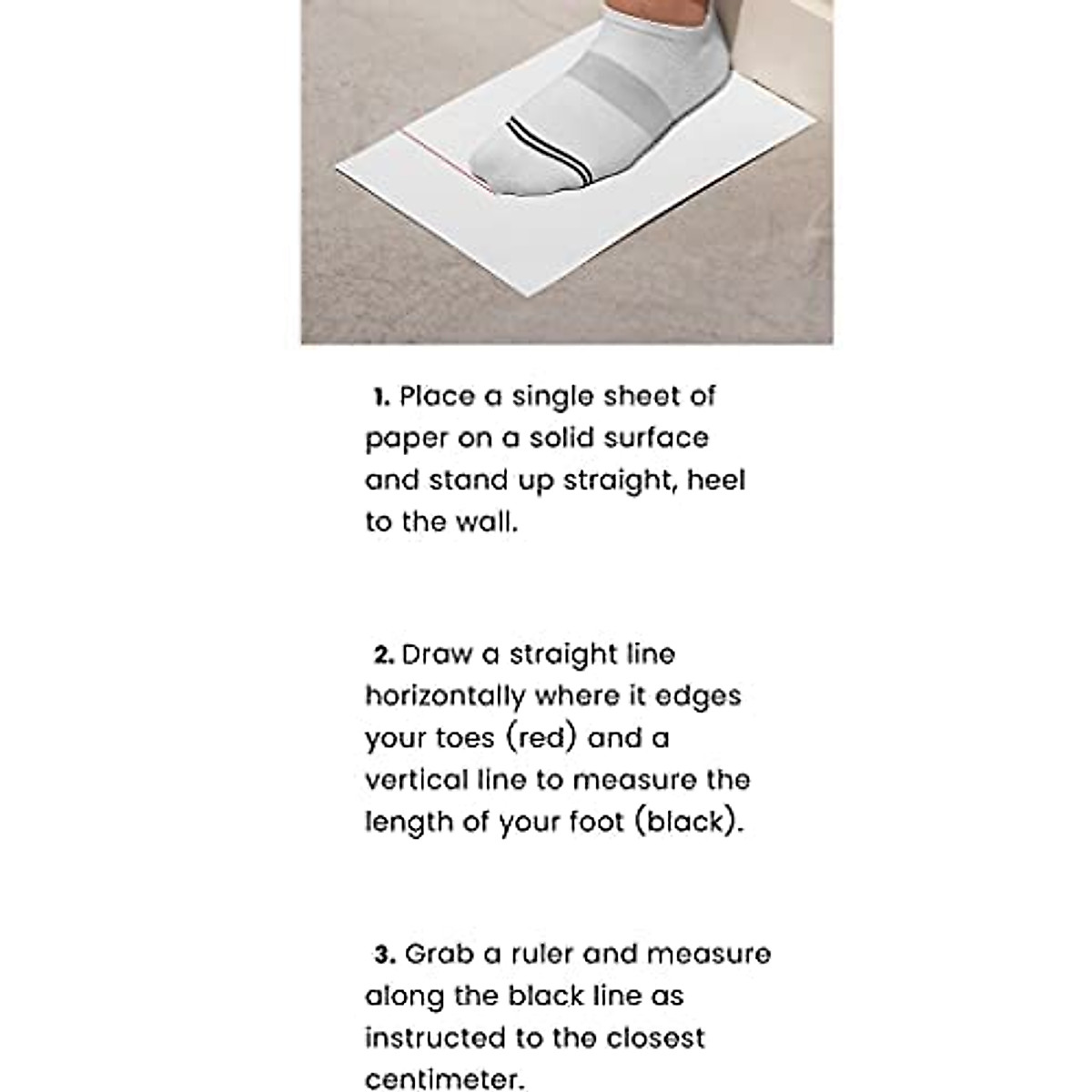 1. Place a single sheet of paper on a solid surface and stand up straight, heel to the wall.

2. Draw a straight line horizontally where it edges your toes (red) and a vertical line to measure the length of your foot (black).

3. Grab a ruler and measure along the black line as instructed to the closest centimeter.